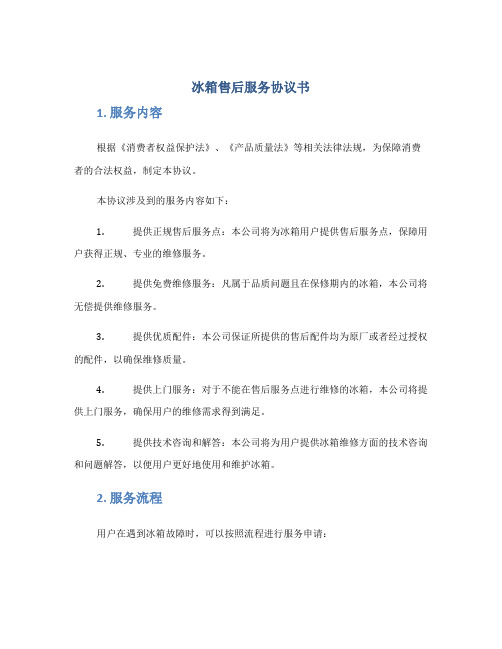 冰箱售后服务协议书

1. 服务内容

根据《消费者权益保护法》、《产品质量法》等相关法律法规，为保障消费者的合法权益，制定本协议。

本协议涉及到的服务内容如下：

1. 提供正规售后服务点：本公司将为冰箱用户提供售后服务点，保障用户获得正规、专业的维修服务。

2. 提供免费维修服务：凡属于品质问题且在保修期内的冰箱，本公司将无偿提供维修服务。

3. 提供优质配件：本公司保证所提供的售后配件均为原厂或者经过授权的配件，以确保维修质量。

4. 提供上门服务：对于不能在售后服务点进行维修的冰箱，本公司将提供上门服务，确保用户的维修需求得到满足。

5. 提供技术咨询和解答：本公司将为用户提供冰箱维修方面的技术咨询和问题解答，以使用户更好地使用和维护冰箱。

2. 服务流程

用户在遇到冰箱故障时，可以按照流程进行服务申请：